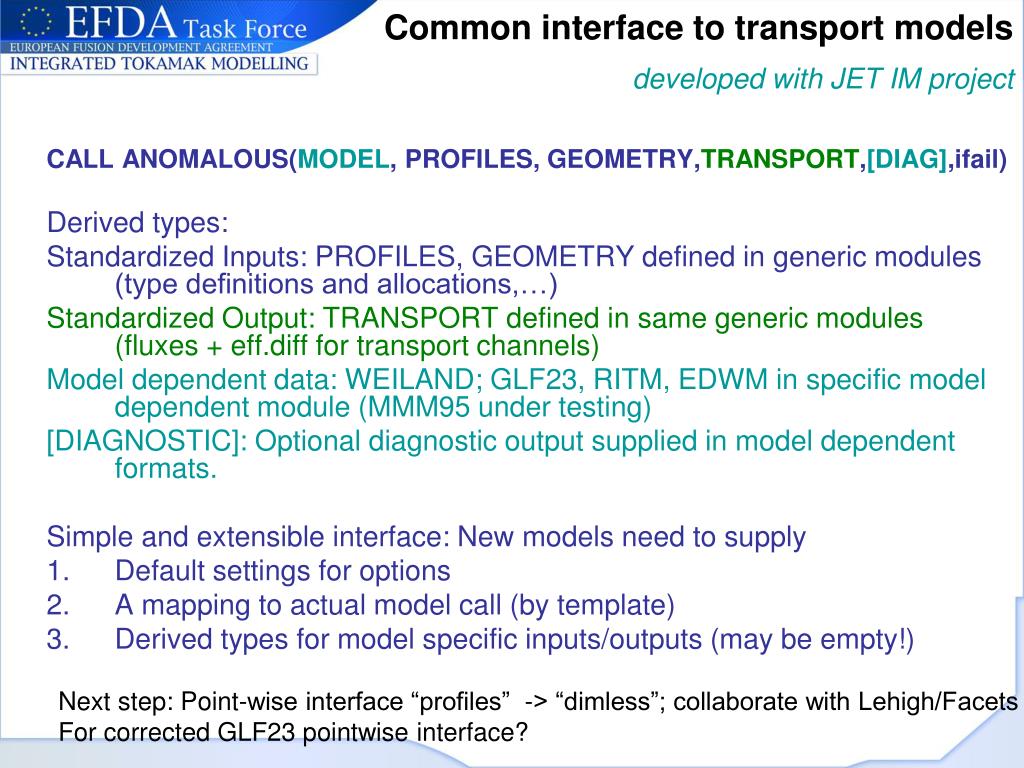 EFDA Task Force
EUROPEAN FUSION DEVELOPMENT AGREEMENT
INTEGRATED TOKAMAK MODELLING

Common interface to transport models

developed with JET IM project

CALL ANOMALOUS(MODEL, PROFILES, GEOMETRY,TRANSPORT,[DIAG],ifail)

Derived types:
Standardized Inputs: PROFILES, GEOMETRY defined in generic modules (type definitions and allocations,…)
Standardized Output: TRANSPORT defined in same generic modules (fluxes + eff.diff for transport channels)
Model dependent data: WEILAND; GLF23, RITM, EDWM in specific model dependent module (MMM95 under testing)
[DIAGNOSTIC]: Optional diagnostic output supplied in model dependent formats.

Simple and extensible interface: New models need to supply
1. Default settings for options
2. A mapping to actual model call (by template)
3. Derived types for model specific inputs/outputs (may be empty!)

Next step: Point-wise interface “profiles” -> “dimless”; collaborate with Lehigh/Facets
For corrected GLF23 pointwise interface?